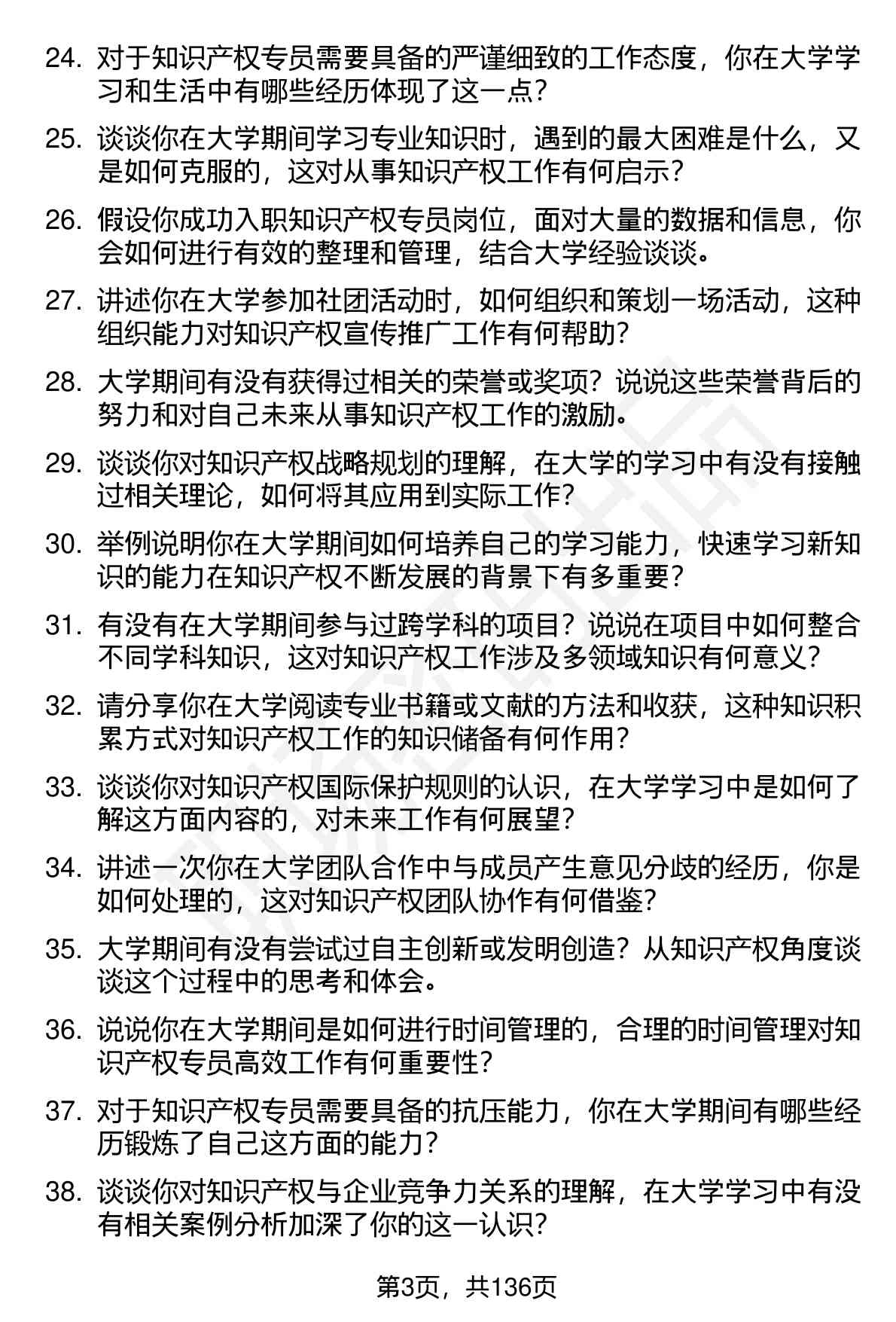 24. 对于知识产权专员需要具备的严谨细致的工作态度，你在大学学习和生活中有哪些经历体现了这一点？

25. 谈谈你在大学期间学习专业知识时，遇到的最大困难是什么，又是如何克服的，这对从事知识产权工作有何启示？

26. 假设你成功入职知识产权专员岗位，面对大量的数据和信息，你会如何进行有效的整理和管理，结合大学经验谈谈。

27. 讲述你在大学参加社团活动时，如何组织和策划一场活动，这种组织能力对知识产权宣传推广工作有何帮助？

28. 大学期间有没有获得过相关的荣誉或奖项？说说这些荣誉背后的努力和对自己未来从事知识产权工作的激励。

29. 谈谈你对知识产权战略规划的理解，在大学的学习中有没有接触过相关理论，如何将其应用到实际工作？

30. 举例说明你在大学期间如何培养自己的学习能力，快速学习新知识的能力在知识产权不断发展的背景下有多重要？

31. 有没有在大学期间参与过跨学科的项目？说说在项目中如何整合不同学科知识，这对知识产权工作涉及多领域知识有何意义？

32. 请分享你在大学阅读专业书籍或文献的方法和收获，这种知识积累方式对知识产权工作的知识储备有何作用？

33. 谈谈你对知识产权国际保护规则的认识，在大学学习中是如何了解这方面内容的，对未来工作有何展望？

34. 讲述一次你在大学团队合作中与成员产生意见分歧的经历，你是如何处理的，这对知识产权团队协作有何借鉴？

35. 大学期间有没有尝试过自主创新或发明创造？从知识产权角度谈谈这个过程中的思考和体会。

36. 说说你在大学期间是如何进行时间管理的，合理的时间管理对知识产权专员高效工作有何重要性？

37. 对于知识产权专员需要具备的抗压能力，你在大学期间有哪些经历锻炼了自己这方面的能力？

38. 谈谈你对知识产权与企业竞争力关系的理解，在大学学习中有没有相关案例分析加深了你的这一认识？

第3页，共136页